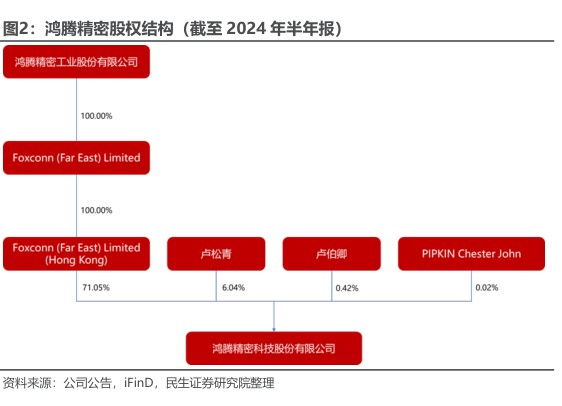 图2：鸿腾精密股权结构（截至 2024 年半年报）

鸿腾精密工业股份有限公司

100.00%

Foxconn (Far East) Limited

100.00%

Foxconn (Far East) Limited (Hong Kong)

卢松青

卢伯卿

PIPKIN Chester John

71.05%

6.04%

0.42%

0.02%

鸿腾精密科技股份有限公司

资料来源：公司公告，iFinD，民生证券研究院整理